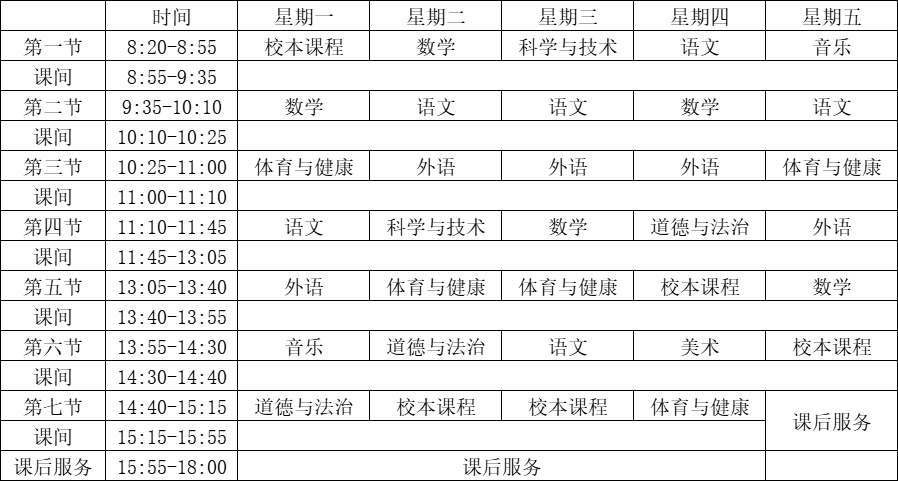 |  | 时间 | 星期一 | 星期二 | 星期三 | 星期四 | 星期五 |
|---|---|---|---|---|---|---|
| 第一节 | 8:20-8:55 | 校本课程 | 数学 | 科学与技术 | 语文 | 音乐 |
| 课间 | 8:55-9:35 |  |  |  |  |  |
| 第二节 | 9:35-10:10 | 数学 | 语文 | 语文 | 数学 | 语文 |
| 课间 | 10:10-10:25 |  |  |  |  |  |
| 第三节 | 10:25-11:00 | 体育与健康 | 外语 | 外语 | 外语 | 体育与健康 |
| 课间 | 11:00-11:10 |  |  |  |  |  |
| 第四节 | 11:10-11:45 | 语文 | 科学与技术 | 数学 | 道德与法治 | 外语 |
| 课间 | 11:45-13:05 |  |  |  |  |  |
| 第五节 | 13:05-13:40 | 外语 | 体育与健康 | 体育与健康 | 校本课程 | 数学 |
| 课间 | 13:40-13:55 |  |  |  |  |  |
| 第六节 | 13:55-14:30 | 音乐 | 道德与法治 | 语文 | 美术 | 校本课程 |
| 课间 | 14:30-14:40 |  |  |  |  |  |
| 第七节 | 14:40-15:15 | 道德与法治 | 校本课程 | 校本课程 | 体育与健康 | 课后服务 |
| 课间 | 15:15-15:55 |  |  |  |  |  |
| 课后服务 | 15:55-18:00 | 课后服务 |  |  |  |  |